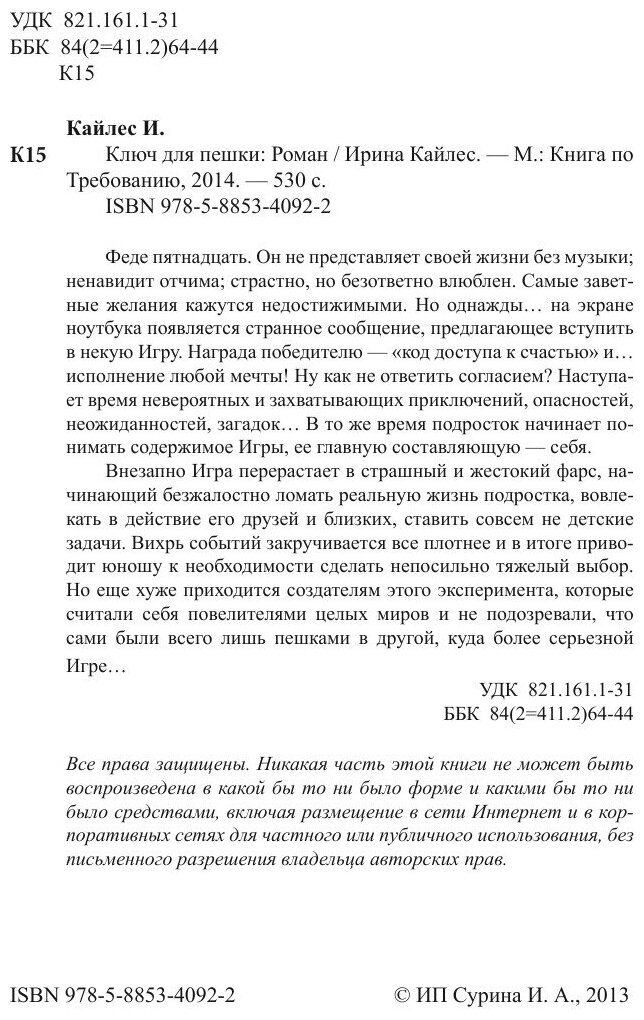 УДК 821.161.1-31
ББК 84(2=411.2)64-44
К15

Кайлес И.

К15 Ключ для пешки: Роман / Ирина Кайлес. — М.: Книга по Требованию, 2014. — 530 с.
ISBN 978-5-8853-4092-2

Феде пятнадцать. Он не представляет своей жизни без музыки; ненавидит отчима; страстно, но безответно влюблен. Самые заветные желания кажутся недостижимыми. Но однажды… на экране ноутбука появляется странное сообщение, предлагающее вступить в некую Игру. Награда победителю — «код доступа к счастью» и… исполнение любой мечты! Ну как не ответить согласием? Наступает время невероятных и захватывающих приключений, опасностей, неожиданностей, загадок… В то же время подросток начинает понимать содержимое Игры, ее главную составляющую — себя.

Внезапно Игра перерастает в страшный и жестокий фарс, начинающий безжалостно ломать реальную жизнь подростка, вовлекать в действие его друзей и близких, ставить совсем не детские задачи. Вихрь событий закручивается все плотнее и в итоге приводит юношу к необходимости сделать непосильно тяжелый выбор. Но еще хуже приходится создателям этого эксперимента, которые считали себя повелителями целых миров и не подозревали, что сами были всего лишь пешками в другой, куда более серьезной Игре…

УДК 821.161.1-31
ББК 84(2=411.2)64-44

Все права защищены. Никакая часть этой книги не может быть воспроизведена в какой бы то ни было форме и какими бы то ни было средствами, включая размещение в сети Интернет и в корпоративных сетях для частного или публичного использования, без письменного разрешения владельца авторских прав.

ISBN 978-5-8853-4092-2

© ИП Сурина И. А., 2013